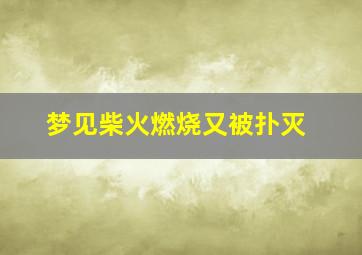 梦见柴火燃烧又被扑灭